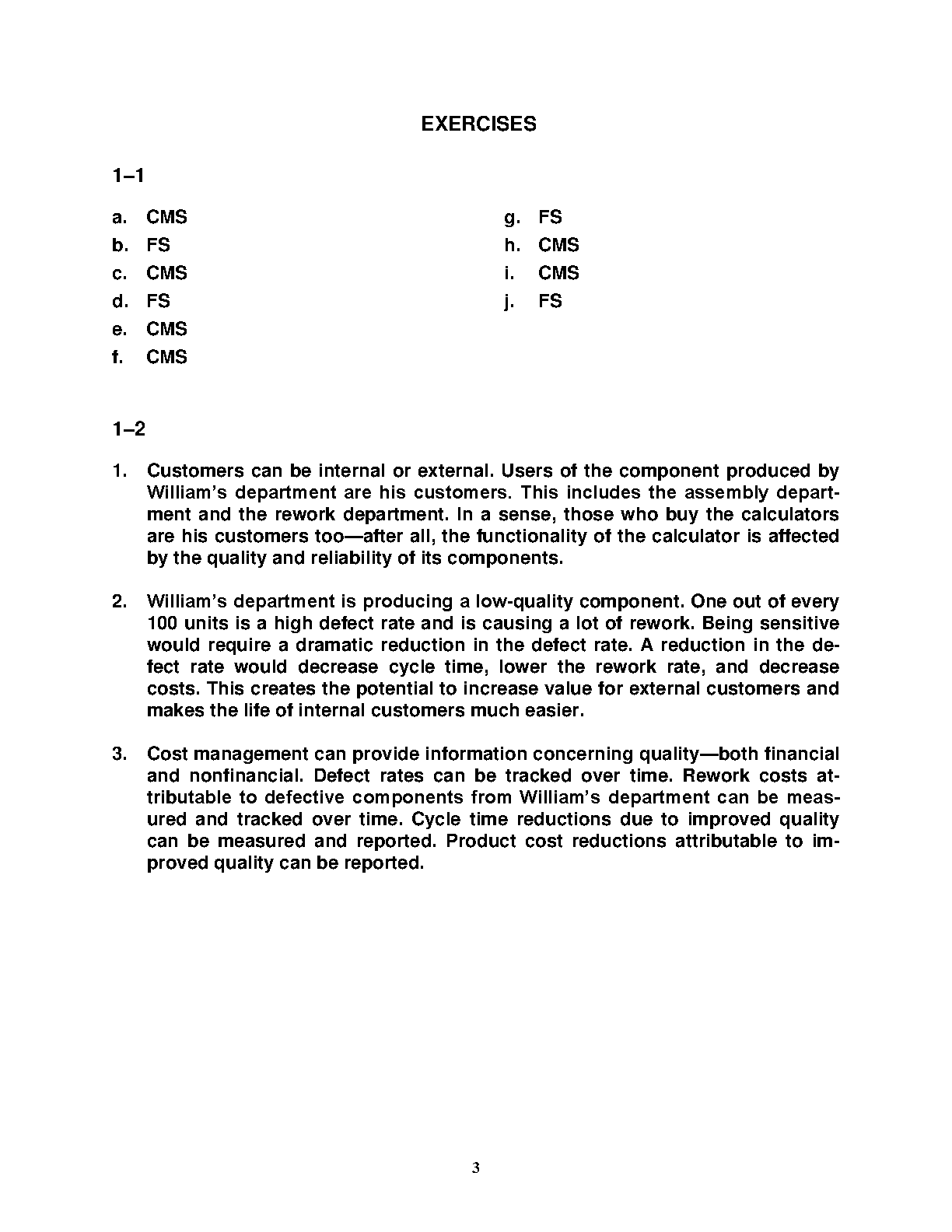 EXERCISES

1–1

a. CMS
b. FS
c. CMS
d. FS
e. CMS
f. CMS

g. FS
h. CMS
i. CMS
j. FS

1–2

1. Customers can be internal or external. Users of the component produced by William's department are his customers. This includes the assembly department and the rework department. In a sense, those who buy the calculators are his customers too—after all, the functionality of the calculator is affected by the quality and reliability of its components.

2. William's department is producing a low-quality component. One out of every 100 units is a high defect rate and is causing a lot of rework. Being sensitive would require a dramatic reduction in the defect rate. A reduction in the defect rate would decrease cycle time, lower the rework rate, and decrease costs. This creates the potential to increase value for external customers and makes the life of internal customers much easier.

3. Cost management can provide information concerning quality—both financial and nonfinancial. Defect rates can be tracked over time. Rework costs attributable to defective components from William's department can be measured and tracked over time. Cycle time reductions due to improved quality can be measured and reported. Product cost reductions attributable to improved quality can be reported.

3